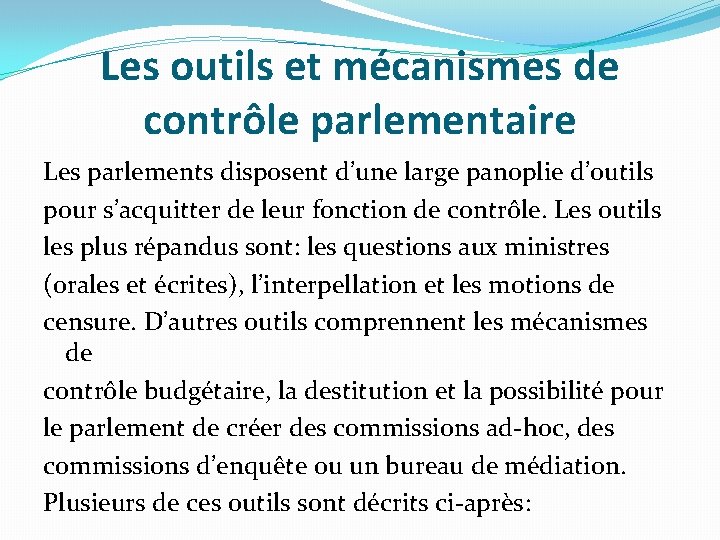 Les outils et mécanismes de contrôle parlementaire

Les parlements disposent d’une large panoplie d’outils pour s’acquitter de leur fonction de contrôle. Les outils les plus répandus sont: les questions aux ministres (orales et écrites), l’interpellation et les motions de censure. D’autres outils comprennent les mécanismes de

contrôle budgétaire, la destitution et la possibilité pour le parlement de créer des commissions ad-hoc, des commissions d’enquête ou un bureau de médiation. Plusieurs de ces outils sont décrits ci-après: